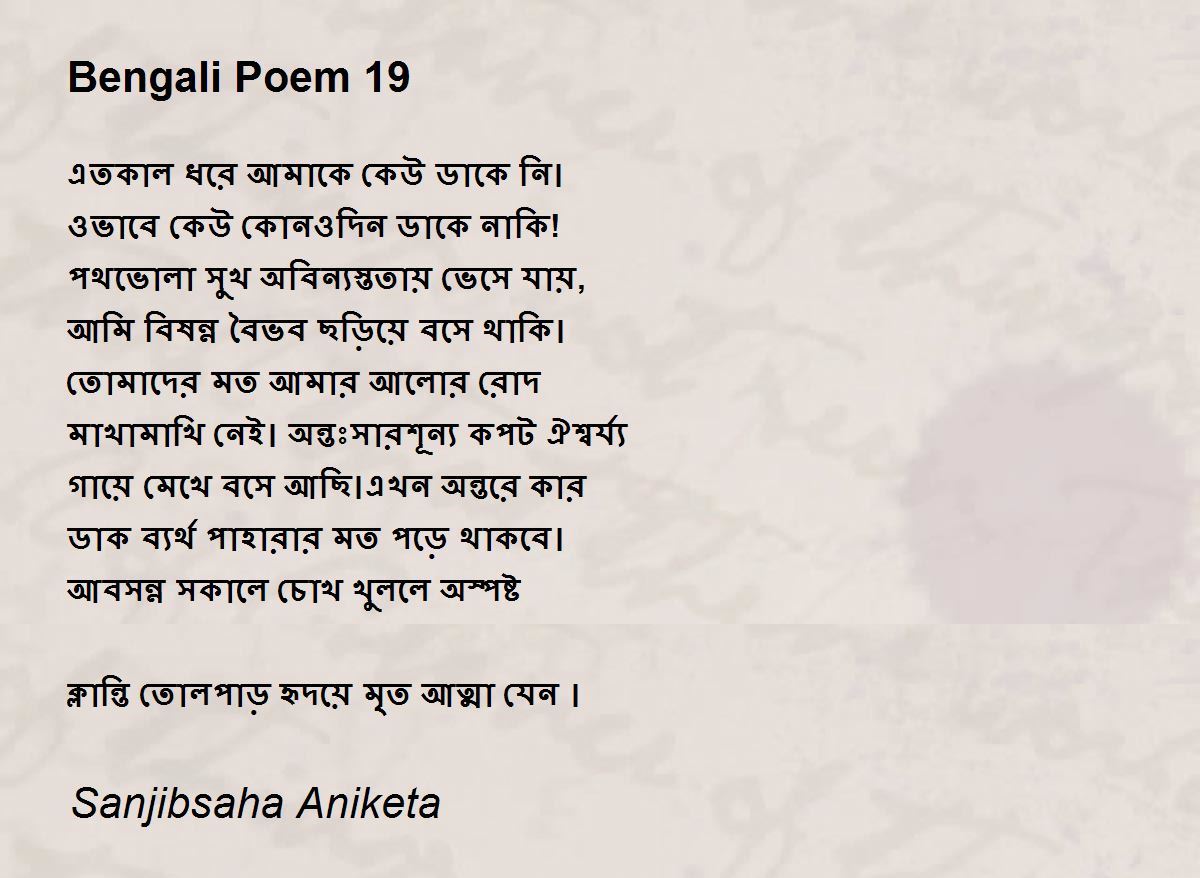 Bengali Poem 19

এতকাল ধরে আমাকে কেউ ডাকে নি।
ওভাবে কেউ কোনওদিন ডাকে নাকি!
পথভোলা সুখ অবিন্যস্ততায় ভেসে যায়,
আমি বিষন্ন বৈভব ছড়িয়ে বসে থাকি।
তোমাদের মত আমার আলোর রোদ
মাখামাখি নেই। অন্তঃসারশূন্য কপট ঐশ্বর্য্য
গায়ে মেখে বসে আছি।এখন অন্তরে কার
ডাক ব্যর্থ পাহারার মত পড়ে থাকবে।
আবসন্ন সকালে চোখ খুললে অস্পষ্ট

ক্লান্তি তোলপাড় হৃদয়ে মৃত আত্মা যেন ।

Sanjibsaha Aniketa